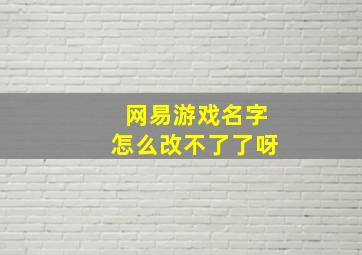 网易游戏名字
怎么改不了了呀